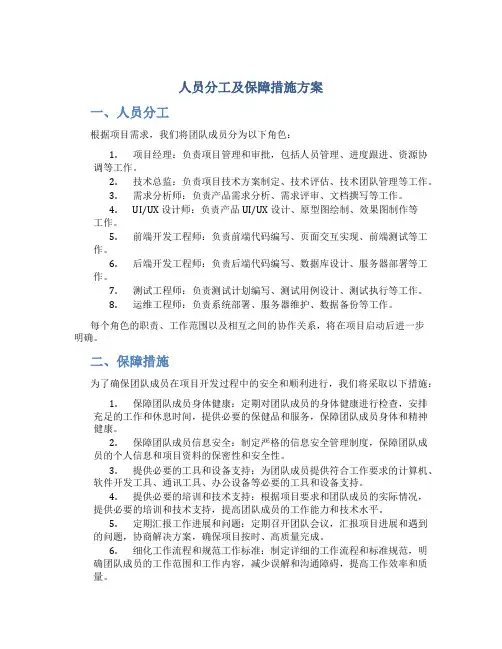 人员分工及保障措施方案

一、人员分工

根据项目需求，我们将团队成员分为以下角色：

1. 项目经理：负责项目管理和审批，包括人员管理、进度跟进、资源协调等工作。
2. 技术总监：负责项目技术方案制定、技术评估、技术团队管理等工作。
3. 需求分析师：负责产品需求分析、需求评审、文档撰写等工作。
4. UI/UX 设计师：负责产品 UI/UX 设计、原型图绘制、效果图制作等工作。
5. 前端开发工程师：负责前端代码编写、页面交互实现、前端测试等工作。
6. 后端开发工程师：负责后端代码编写、数据库设计、服务器部署等工作。
7. 测试工程师：负责测试计划编写、测试用例设计、测试执行等工作。
8. 运维工程师：负责系统部署、服务器维护、数据备份等工作。

每个角色的职责、工作范围以及相互之间的协作关系，将在项目启动后进一步明确。

二、保障措施

为了确保团队成员在项目开发过程中的安全和顺利进行，我们将采取以下措施：

1. 保障团队成员身体健康：定期对团队成员的身体健康进行检查，安排充足的工作和休息时间，提供必要的保健品和服务，保障团队成员身体和精神健康。
2. 保障团队成员信息安全：制定严格的信息安全管理制度，保障团队成员的个人信息和项目资料的保密性和安全性。
3. 提供必要的工具和设备支持：为团队成员提供符合工作要求的计算机、软件开发工具、通讯工具、办公设备等必要的工具和设备支持。
4. 提供必要的培训和技术支持：根据项目要求和团队成员的实际情况，提供必要的培训和技术支持，提高团队成员的工作能力和技术水平。
5. 定期汇报工作进展和问题：定期召开团队会议，汇报项目进展和遇到的问题，协商解决方案，确保项目按时、高质量完成。
6. 细化工作流程和规范工作标准：制定详细的工作流程和标准规范，明确团队成员的工作范围和工作内容，减少误解和沟通障碍，提高工作效率和质量。